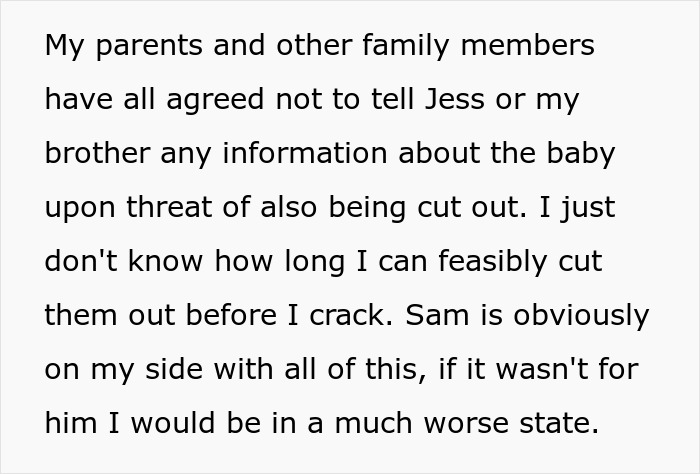 My parents and other family members have all agreed not to tell Jess or my brother any information about the baby upon threat of also being cut out. I just don't know how long I can feasibly cut them out before I crack. Sam is obviously on my side with all of this, if it wasn't for him I would be in a much worse state.